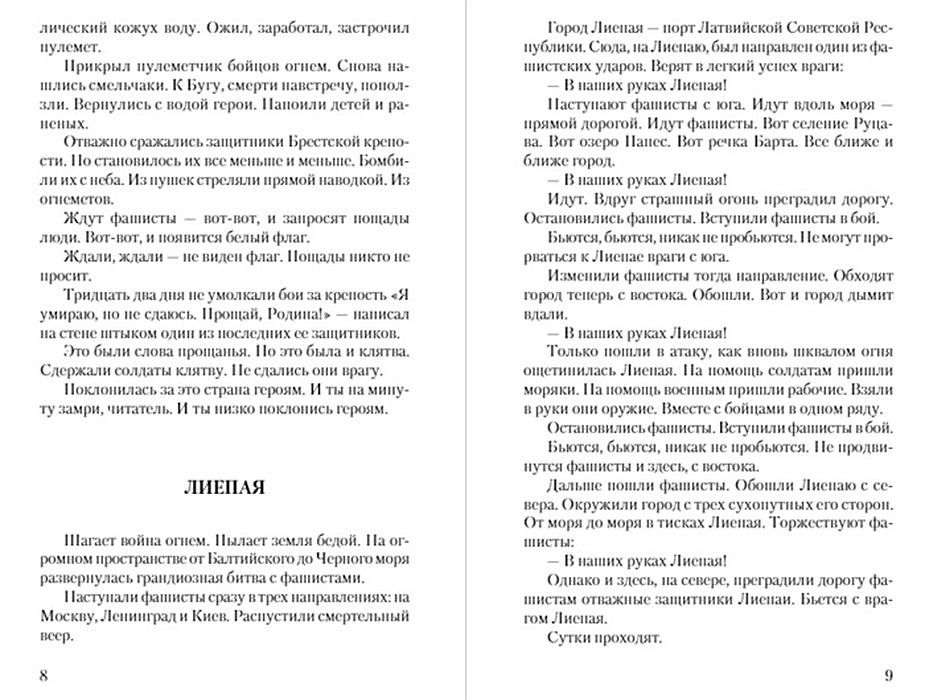 лический кожух воду. Ожил, заработал, застрочил пулемет.

Прикрыл пулеметчик бойцов огнем. Снова нашлись смельчаки. К Бугу, смерти навстречу, поползли. Вернулись с водой герои. Напоили детей и раненых.

Отважно сражались защитники Брестской крепости. Но становилось их все меньше и меньше. Бомбили их с неба. Из пушек стреляли прямой наводкой. Из огнеметов.

Ждут фашисты — вот-вот, и запросят пощады люди. Вот-вот, и появится белый флаг.

Ждали, ждали — не виден флаг. Пощады никто не просит.

Тридцать два дня не умолкали бои за крепость «Я умираю, но не сдаюсь. Прощай, Родина!» — написал на стене штыком один из последних ее защитников.

Это были слова прощанья. Но это была и клятва. Сдержали солдаты клятву. Не сдались они врагу.

Поклонилась за это страна героям. И ты на минуту замри, читатель. И ты низко поклонись героям.

ЛИЕПАЯ

Шагает война огнем. Пылает земля бедой. На огромном пространстве от Балтийского до Черного моря развернулась грандиозная битва с фашистами.

Наступали фашисты сразу в трех направлениях: на Москву, Ленинград и Киев. Распустили смертельный веер.

8

Город Лиепая — порт Латвийской Советской Республики. Сюда, на Лиепаю, был направлен один из фашистских ударов. Верят в легкий успех враги:

— В наших руках Лиепая!

Наступают фашисты с юга. Идут вдоль моря — прямой дорогой. Идут фашисты. Вот селение Руцава. Вот озеро Папес. Вот речка Барта. Все ближе и ближе город.

— В наших руках Лиепая!

Идут. Вдруг страшный огонь преградил дорогу. Остановились фашисты. Вступили фашисты в бой.

Бьются, бьются, никак не пробьются. Не могут прорваться к Лиепае враги с юга.

Изменили фашисты тогда направление. Обходят город теперь с востока. Обошли. Вот и город дымит вдали.

— В наших руках Лиепая!

Только пошли в атаку, как вновь шквалом огня ощетинилась Лиепая. На помощь солдатам пришли моряки. На помощь военным пришли рабочие. Взяли в руки они оружие. Вместе с бойцами в одном ряду.

Остановились фашисты. Вступили фашисты в бой.

Бьются, бьются, никак не пробьются. Не продвинутся фашисты и здесь, с востока.

Дальше пошли фашисты. Обошли Лиепаю с севера. Окружили город с трех сухопутных его сторон. От моря до моря в тисках Лиепая. Торжествуют фашисты:

— В наших руках Лиепая!

Однако и здесь, на севере, преградили дорогу фашистам отважные защитники Лиепаи. Бьется с врагом Лиепая.

Сутки проходят.

9